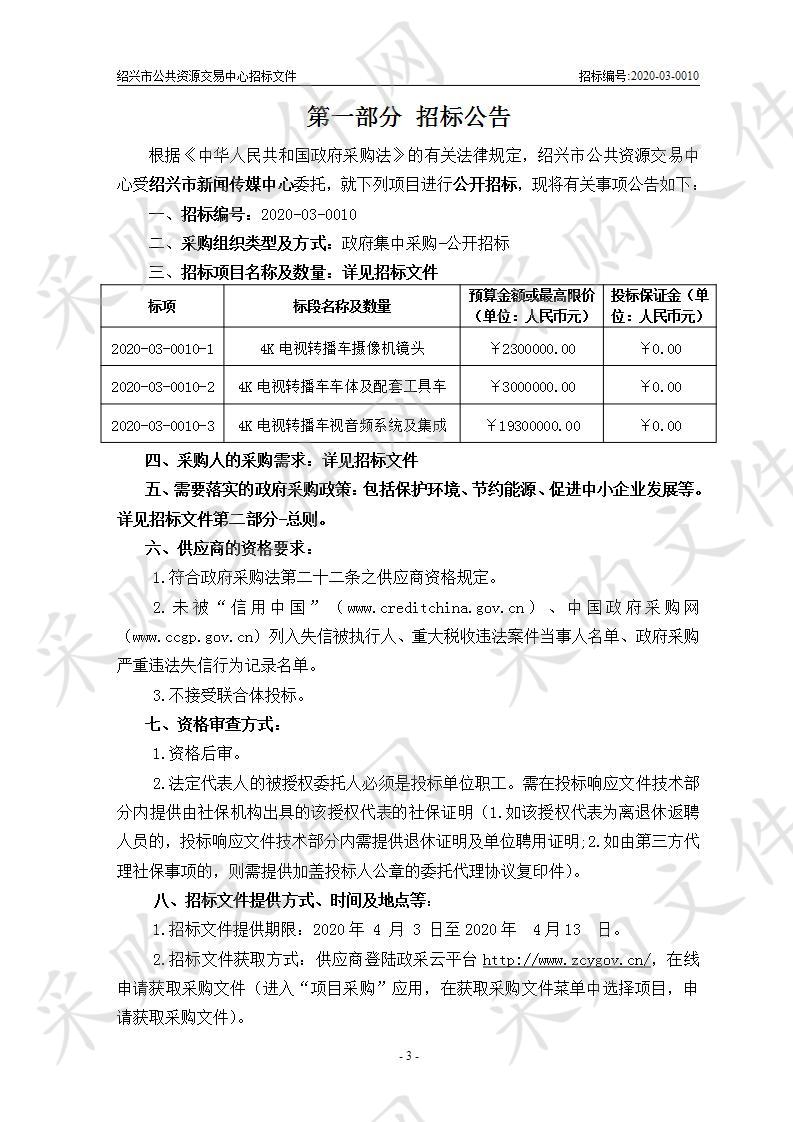 绍兴市公共资源交易中心招标文件　　　　　　　　　　　　　　　　　　招标编号:2020-03-0010

第一部分　招标公告

根据《中华人民共和国政府采购法》的有关法律规定，绍兴市公共资源交易中心受绍兴市新闻传媒中心委托，就下列项目进行公开招标，现将有关事项公告如下：

一、招标编号：2020-03-0010

二、采购组织类型及方式：政府集中采购-公开招标

三、招标项目名称及数量：详见招标文件

| 标项 | 标段名称及数量 | 预算金额或最高限价（单位：人民币元） | 投标保证金（单位：人民币元） |
|---|---|---|---|
| 2020-03-0010-1 | 4K 电视转播车摄像机镜头 | ￥2300000.00 | ￥0.00 |
| 2020-03-0010-2 | 4K 电视转播车车体及配套工具车 | ￥3000000.00 | ￥0.00 |
| 2020-03-0010-3 | 4K 电视转播车视音频系统及集成 | ￥19300000.00 | ￥0.00 |

四、采购人的采购需求：详见招标文件

五、需要落实的政府采购政策：包括保护环境、节约能源、促进中小企业发展等。详见招标文件第二部分-总则。

六、供应商的资格要求：

1.符合政府采购法第二十二条之供应商资格规定。

2.未被“信用中国”（www.creditchina.gov.cn）、中国政府采购网（www.ccgp.gov.cn）列入失信被执行人、重大税收违法案件当事人名单、政府采购严重违法失信行为记录名单。

3.不接受联合体投标。

七、资格审查方式：

1.资格后审。

2.法定代表人的被授权委托人必须是投标单位职工。需在投标响应文件技术部分内提供由社保机构出具的该授权代表的社保证明（1.如该授权代表为离退休返聘人员的，投标响应文件技术部分内需提供退休证明及单位聘用证明;2.如由第三方代理社保事项的，则需提供加盖投标人公章的委托代理协议复印件）。

八、招标文件提供方式、时间及地点等:

1.招标文件提供期限：2020 年 4 月 3 日至 2020 年　4 月 13　日。

2.招标文件获取方式：供应商登陆政采云平台 http://www.zcygov.cn/，在线申请获取采购文件（进入“项目采购”应用，在获取采购文件菜单中选择项目，申请获取采购文件）。

- 3 -